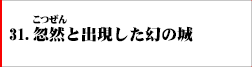 こつぜん
31. 忽然と出現した幻の城